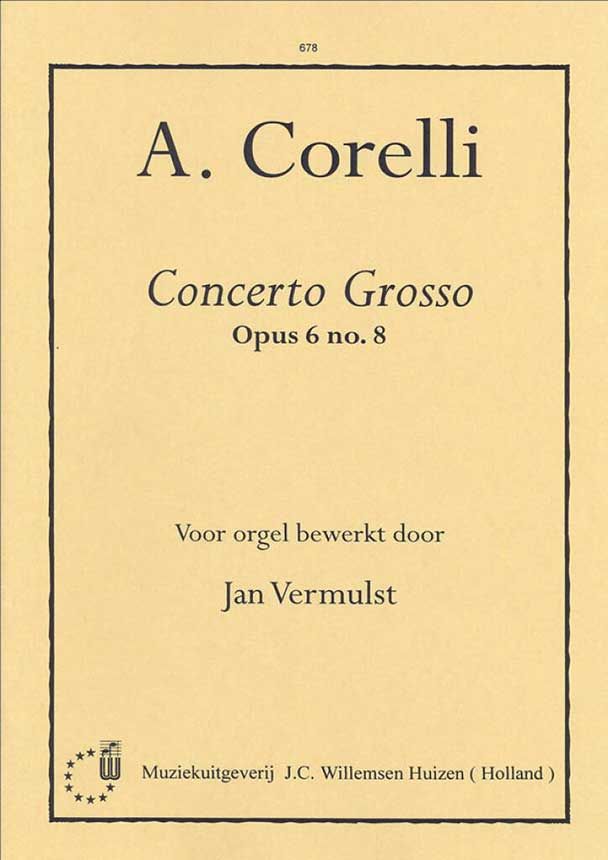 678

A. Corelli

Concerto Grosso
Opus 6 no. 8

Voor orgel bewerkt door

Jan Vermulst

Muziekuitgeverij J.C. Willemsen Huizen ( Holland )